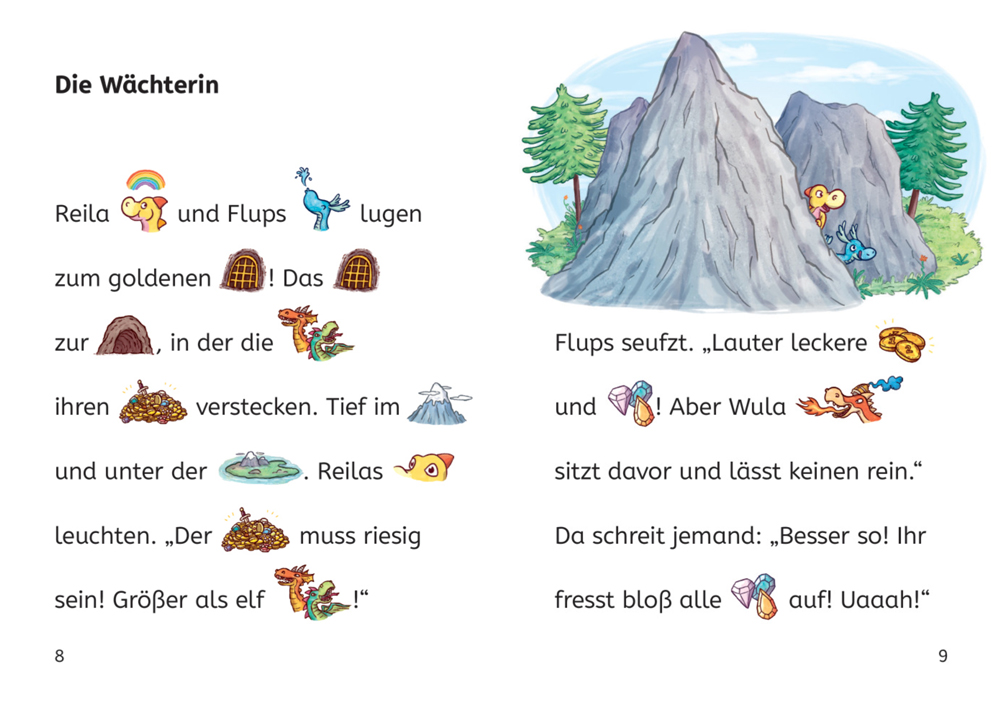 Die Wächterin

Reila und Flups lugen zum goldenen ! Das zur , in der die ihren verstecken. Tief im und unter der . Reilas leuchten. „Der muss riesig sein! Größer als elf !“

8

Flups seufzt. „Lauter leckere und ! Aber Wula sitzt davor und lässt keinen rein.“ Da schreit jemand: „Besser so! Ihr fresst bloß alle auf! Uaaah!“

9